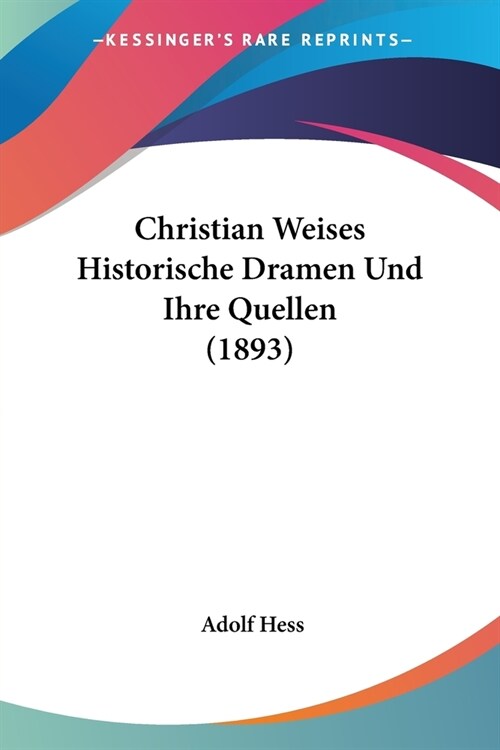 —KESSINGER'S RARE REPRINTS—

Christian Weises Historische Dramen Und Ihre Quellen (1893)

Adolf Hess